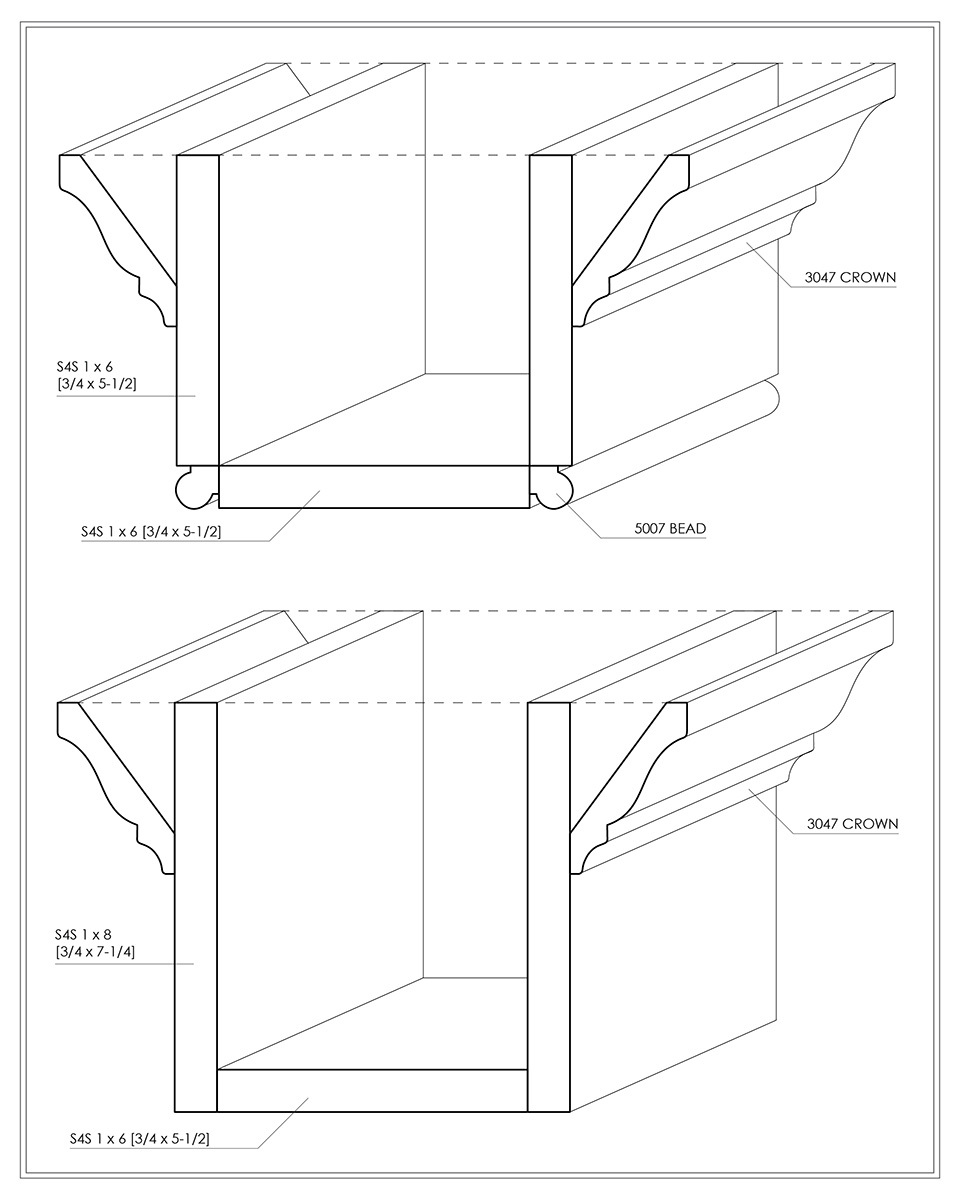 3047 CROWN

S4S 1 x 6
[3/4 x 5-1/2]

S4S 1 x 6 [3/4 x 5-1/2]

5007 BEAD

3047 CROWN

S4S 1 x 8
[3/4 x 7-1/4]

S4S 1 x 6 [3/4 x 5-1/2]